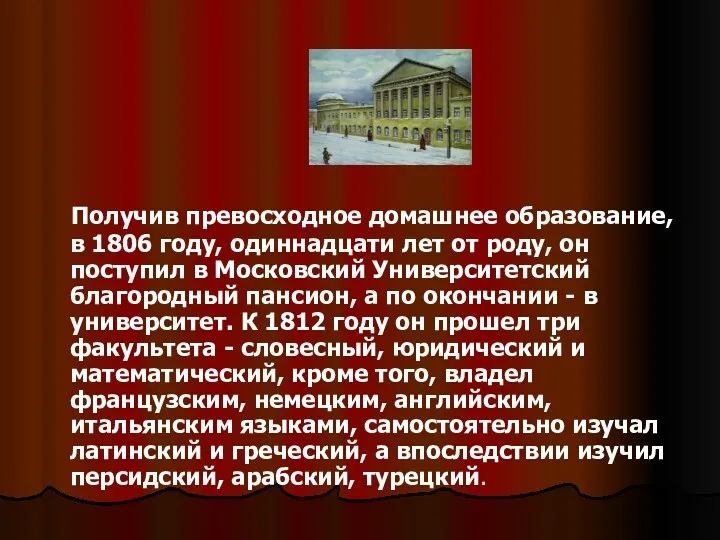 Получив превосходное домашнее образование, в 1806 году, одиннадцати лет от роду, он поступил в Московский Университетский благородный пансион, а по окончании - в университет. К 1812 году он прошел три факультета - словесный, юридический и математический, кроме того, владел французским, немецким, английским, итальянским языками, самостоятельно изучал латинский и греческий, а впоследствии изучил персидский, арабский, турецкий.